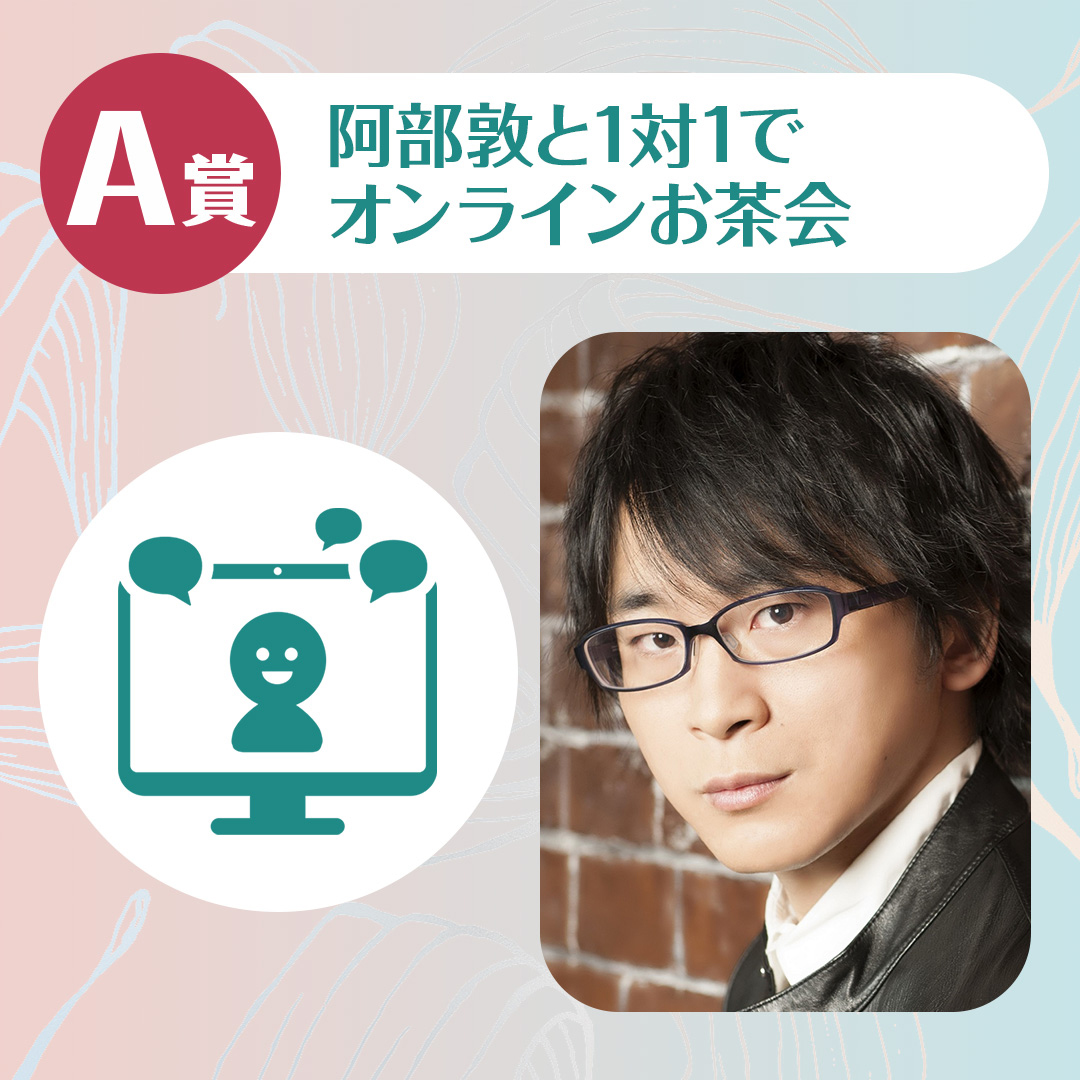 A賞

阿部敦と1対1で
オンラインお茶会